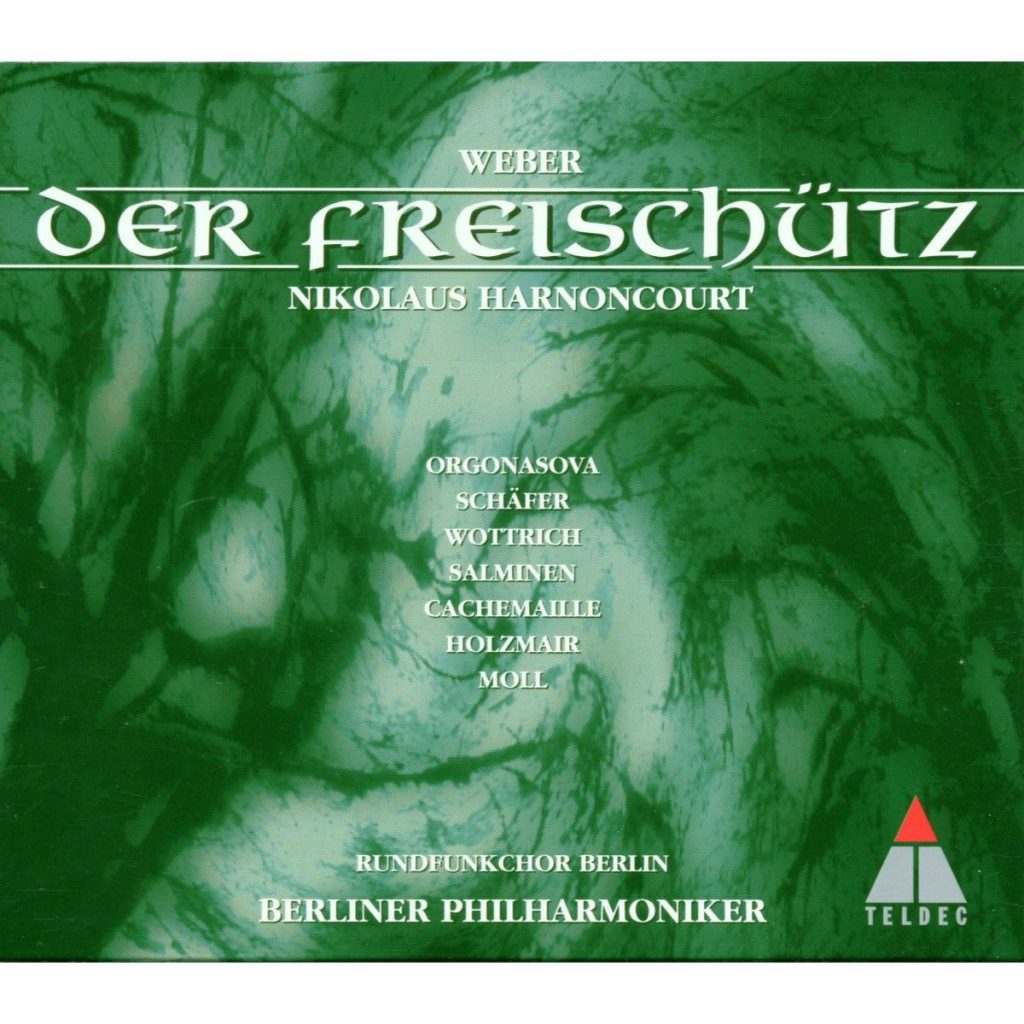 WEBER
DER FREISCHÜTZ
NIKOLAUS HARNONCOURT

ORGONASOVA
SCHÄFER
WOTTRICH
SALMINEN
CACHEMAILLE
HOLZMAIR
MOLL

RUNDFUNKCHOR BERLIN
BERLINER PHILHARMONIKER

TELDEC